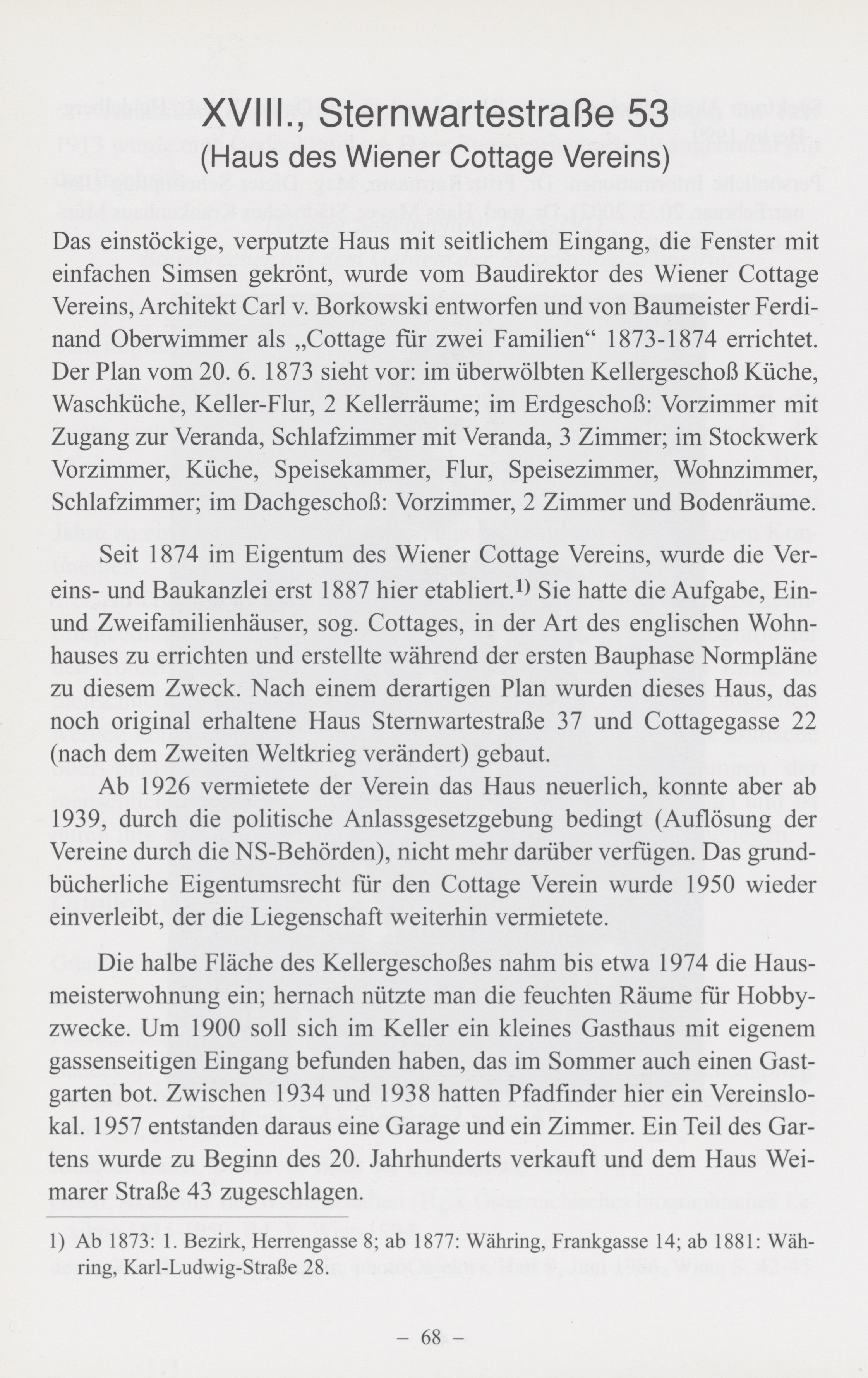 XVIII., Sternwartestraße 53
(Haus des Wiener Cottage Vereins)

Das einstöckige, verputzte Haus mit seitlichem Eingang, die Fenster mit einfachen Simsen gekrönt, wurde vom Baudirektor des Wiener Cottage Vereins, Architekt Carl v. Borkowski entworfen und von Baumeister Ferdinand Oberwimmer als „Cottage für zwei Familien“ 1873-1874 errichtet. Der Plan vom 20. 6. 1873 sieht vor: im überwölbten Kellergeschoß Küche, Waschküche, Keller-Flur, 2 Kellerräume; im Erdgeschoß: Vorzimmer mit Zugang zur Veranda, Schlafzimmer mit Veranda, 3 Zimmer; im Stockwerk Vorzimmer, Küche, Speisekammer, Flur, Speisezimmer, Wohnzimmer, Schlafzimmer; im Dachgeschoß: Vorzimmer, 2 Zimmer und Bodenräume.

Seit 1874 im Eigentum des Wiener Cottage Vereins, wurde die Vereins- und Baukanzlei erst 1887 hier etabliert.$^{1)}$ Sie hatte die Aufgabe, Ein- und Zweifamilienhäuser, sog. Cottages, in der Art des englischen Wohnhauses zu errichten und erstellte während der ersten Bauphase Normpläne zu diesem Zweck. Nach einem derartigen Plan wurden dieses Haus, das noch original erhaltene Haus Sternwartestraße 37 und Cottagegasse 22 (nach dem Zweiten Weltkrieg verändert) gebaut.

Ab 1926 vermietete der Verein das Haus neuerlich, konnte aber ab 1939, durch die politische Anlassgesetzgebung bedingt (Auflösung der Vereine durch die NS-Behörden), nicht mehr darüber verfügen. Das grundbücherliche Eigentumsrecht für den Cottage Verein wurde 1950 wieder einverleibt, der die Liegenschaft weiterhin vermietete.

Die halbe Fläche des Kellergeschoßes nahm bis etwa 1974 die Hausmeisterwohnung ein; hernach nützte man die feuchten Räume für Hobbyzwecke. Um 1900 soll sich im Keller ein kleines Gasthaus mit eigenem gassenseitigen Eingang befunden haben, das im Sommer auch einen Gastgarten bot. Zwischen 1934 und 1938 hatten Pfadfinder hier ein Vereinslokal. 1957 entstanden daraus eine Garage und ein Zimmer. Ein Teil des Gartens wurde zu Beginn des 20. Jahrhunderts verkauft und dem Haus Weimarer Straße 43 zugeschlagen.

1) Ab 1873: 1. Bezirk, Herrengasse 8; ab 1877: Währing, Frankgasse 14; ab 1881: Währing, Karl-Ludwig-Straße 28.

– 68 –